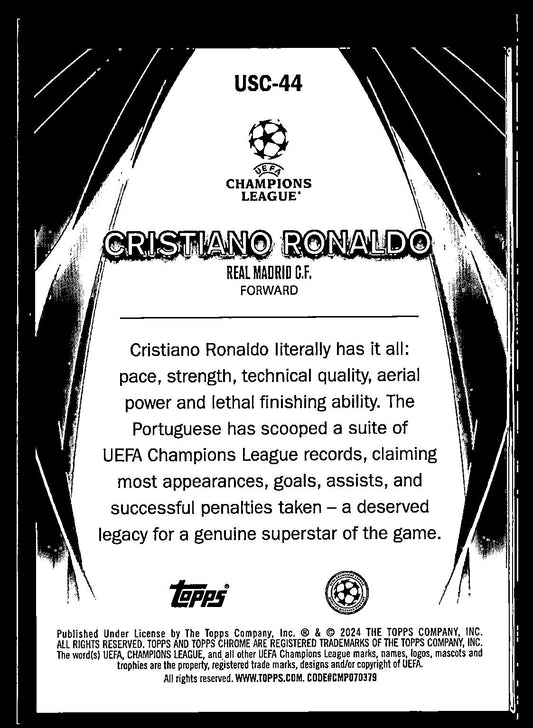 USC-44

UEFA
CHAMPIONS LEAGUE

CRISTIANO RONALDO
REAL MADRID C.F.
FORWARD

Cristiano Ronaldo literally has it all: pace, strength, technical quality, aerial power and lethal finishing ability. The Portuguese has scooped a suite of UEFA Champions League records, claiming most appearances, goals, assists, and successful penalties taken – a deserved legacy for a genuine superstar of the game.

topps

Published Under License by The Topps Company, Inc. ® & © 2024 THE TOPPS COMPANY, INC. ALL RIGHTS RESERVED. TOPPS AND TOPPS CHROME ARE REGISTERED TRADEMARKS OF THE TOPPS COMPANY, INC. The word(s) UEFA, CHAMPIONS LEAGUE, and all other UEFA Champions League marks, names, logos, mascots and trophies are the property, registered trade marks, designs and/or copyright of UEFA. All rights reserved. WWW.TOPPS.COM. CODE#CMP070379